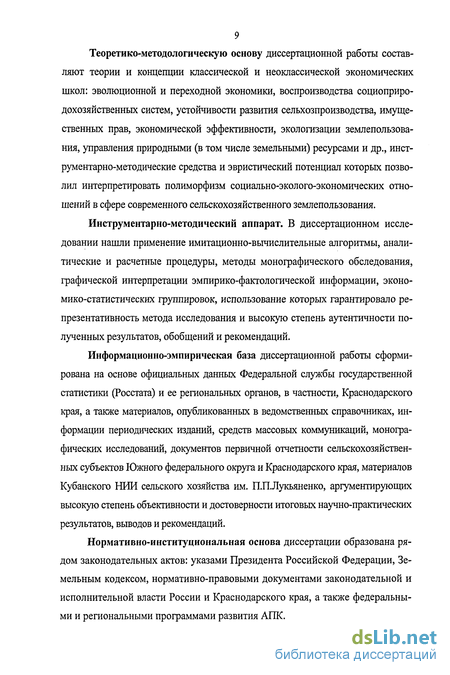 9

Теоретико-методологическую основу диссертационной работы составляют теории и концепции классической и неоклассической экономических школ: эволюционной и переходной экономики, воспроизводства социоприродохозяйственных систем, устойчивости развития сельхозпроизводства, имущественных прав, экономической эффективности, экологизации землепользования, управления природными (в том числе земельными) ресурсами и др., инструментарно-методические средства и эвристический потенциал которых позволил интерпретировать полиморфизм социально-эколого-экономических отношений в сфере современного сельскохозяйственного землепользования.

Инструментарно-методический аппарат. В диссертационном исследовании нашли применение имитационно-вычислительные алгоритмы, аналитические и расчетные процедуры, методы монографического обследования, графической интерпретации эмпирико-фактологической информации, экономико-статистических группировок, использование которых гарантировало репрезентативность метода исследования и высокую степень аутентичности полученных результатов, обобщений и рекомендаций.

Информационно-эмпирическая база диссертационной работы сформирована на основе официальных данных Федеральной службы государственной статистики (Росстата) и ее региональных органов, в частности, Краснодарского края, а также материалов, опубликованных в ведомственных справочниках, информации периодических изданий, средств массовых коммуникаций, монографических исследований, документов первичной отчетности сельскохозяйственных субъектов Южного федерального округа и Краснодарского края, материалов Кубанского НИИ сельского хозяйства им. П.П.Лукьяненко, аргументирующих высокую степень объективности и достоверности итоговых научно-практических результатов, выводов и рекомендаций.

Нормативно-институциональная основа диссертации образована рядом законодательных актов: указами Президента Российской Федерации, Земельным кодексом, нормативно-правовыми документами законодательной и исполнительной власти России и Краснодарского края, а также федеральными и региональными программами развития АПК.

dsLib.net
библиотека диссертаций